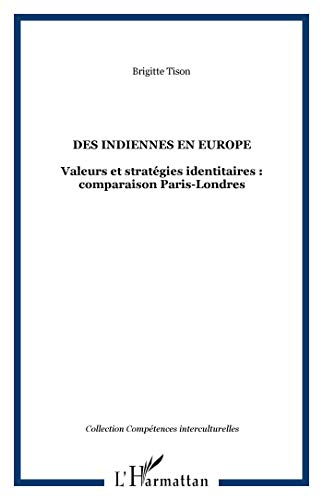 Brigitte Tison

DES INDIENNES EN EUROPE

Valeurs et stratégies identitaires : comparaison Paris-Londres

Collection Compétences interculturelles

L'Harmattan